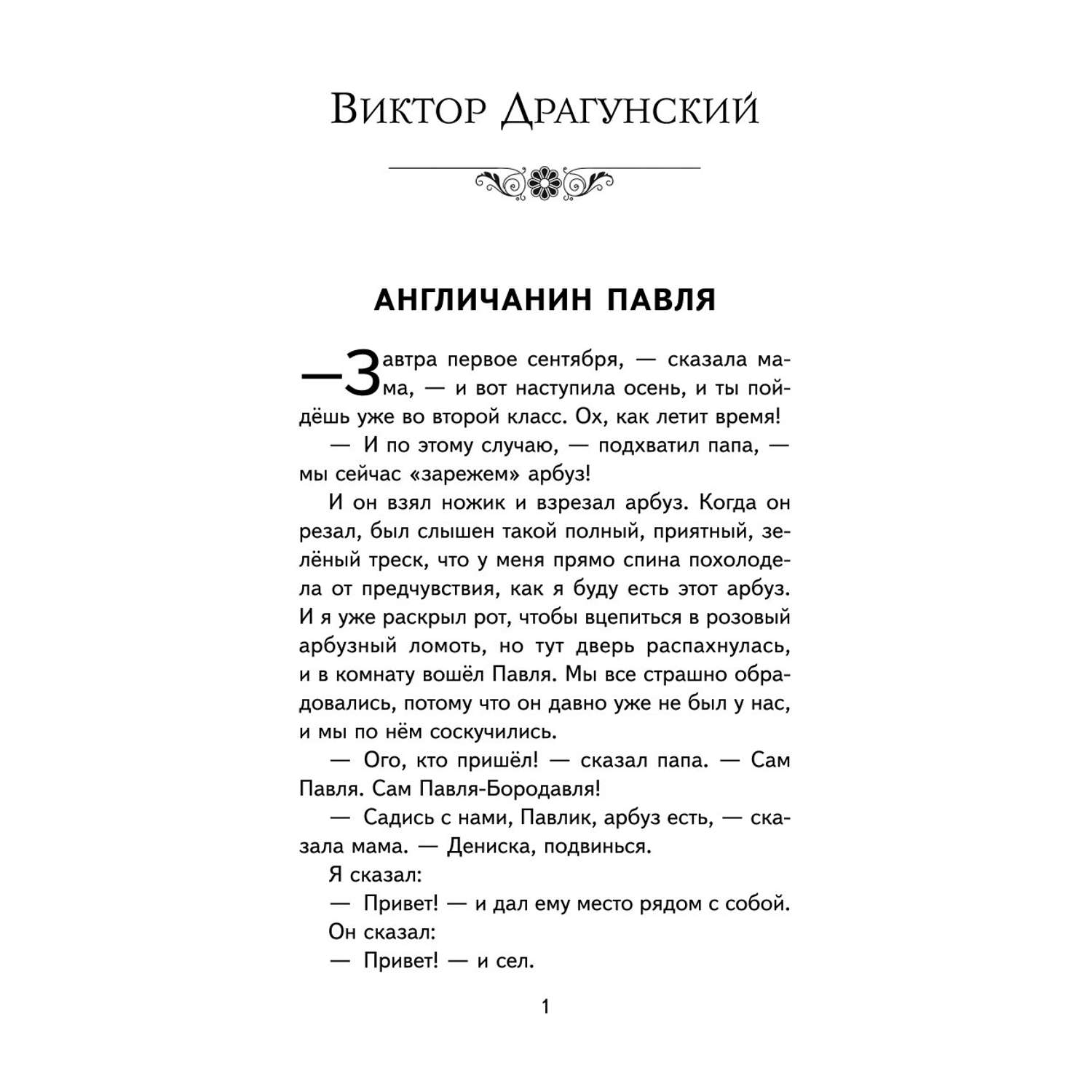 Виктор Драгунский

АНГЛИЧАНИН ПАВЛЯ

—Завтра первое сентября, — сказала мама, — и вот наступила осень, и ты пойдёшь уже во второй класс. Ох, как летит время!

— И по этому случаю, — подхватил папа, — мы сейчас «зарежем» арбуз!

И он взял ножик и взрезал арбуз. Когда он резал, был слышен такой полный, приятный, зелёный треск, что у меня прямо спина похолодела от предчувствия, как я буду есть этот арбуз. И я уже раскрыл рот, чтобы вцепиться в розовый арбузный ломоть, но тут дверь распахнулась, и в комнату вошёл Павля. Мы все страшно обрадовались, потому что он давно уже не был у нас, и мы по нём соскучились.

— Ого, кто пришёл! — сказал папа. — Сам Павля. Сам Павля-Бородавля!

— Садись с нами, Павлик, арбуз есть, — сказала мама. — Дениска, подвинься.

Я сказал:

— Привет! — и дал ему место рядом с собой.

Он сказал:

— Привет! — и сел.

1